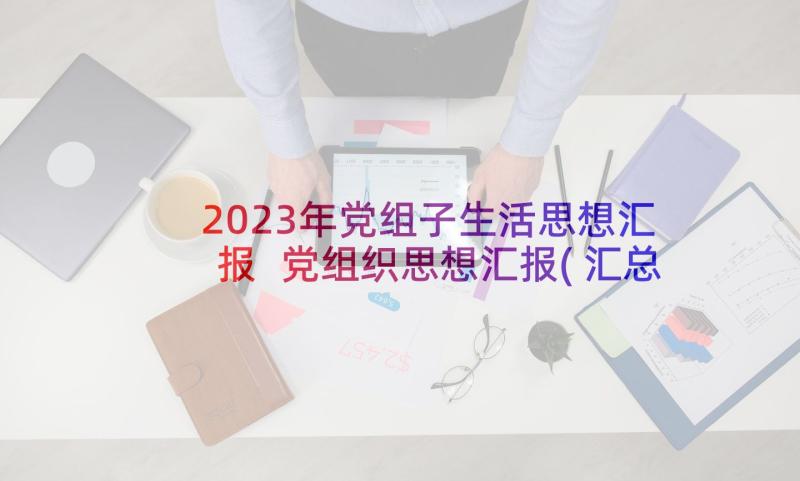 2023年党组子生活思想汇报 党组织思想汇报(汇总

$2,457